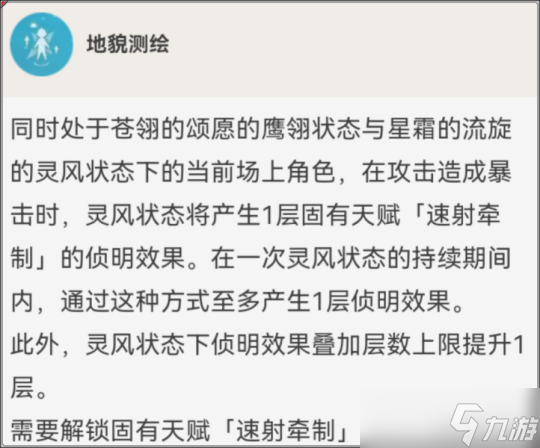 地貌测绘

同时处于苍翎的颂愿的鹰翎状态与星霜的流旋的灵风状态下的当前场上角色，在攻击造成暴击时，灵风状态将产生1层固有天赋「速射牵制」的侦明效果。在一次灵风状态的持续期间内，通过这种方式至多产生1层侦明效果。
此外，灵风状态下侦明效果叠加层数上限提升1层。
需要解锁固有天赋「速射牵制」

九游